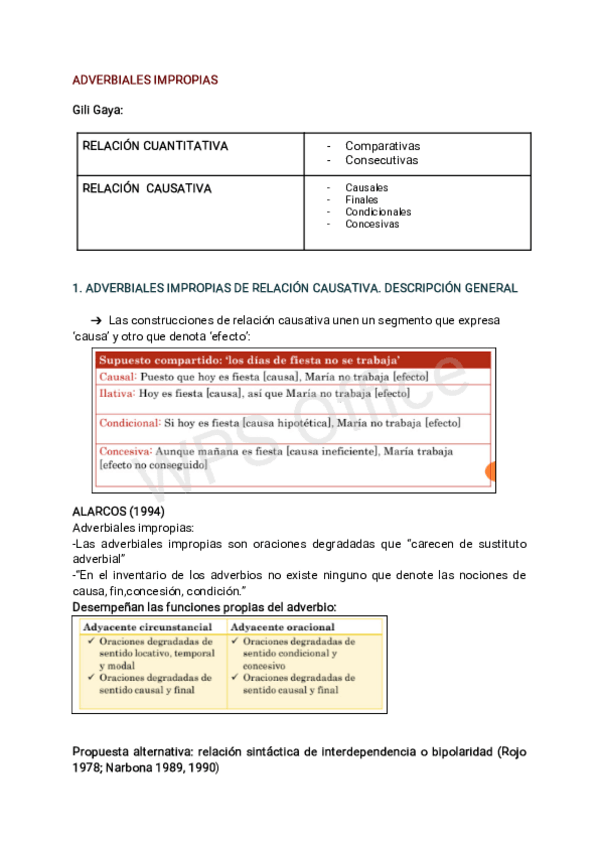 ADVERBIALES IMPROPIAS

Gili Gaya:

| RELACIÓN CUANTITATIVA | - Comparativas<br>- Consecutivas |
|---|---|
| RELACIÓN CAUSATIVA | - Causales<br>- Finales<br>- Condicionales<br>- Concesivas |

1. ADVERBIALES IMPROPIAS DE RELACIÓN CAUSATIVA. DESCRIPCIÓN GENERAL

➔ Las construcciones de relación causativa unen un segmento que expresa 'causa' y otro que denota 'efecto':

| Supuesto compartido: 'los días de fiesta no se trabaja' |
|---|
| Causal: Puesto que hoy es fiesta [causa], María no trabaja [efecto] |
| Ilativa: Hoy es fiesta [causa], así que María no trabaja [efecto] |
| Condicional: Si hoy es fiesta [causa hipotética], María no trabaja [efecto] |
| Concesiva: Aunque mañana es fiesta [causa ineficiente], María trabaja [efecto no conseguido] |

WPS Office

ALARCOS (1994)
Adverbiales impropias:
-Las adverbiales impropias son oraciones degradadas que "carecen de sustituto adverbial"
-"En el inventario de los adverbios no existe ninguno que denote las nociones de causa, fin,concesión, condición."
Desempeñan las funciones propias del adverbio:

| Adyacente circunstancial | Adyacente oracional |
|---|---|
| ✓ Oraciones degradadas de sentido locativo, temporal y modal<br>✓ Oraciones degradadas de sentido causal y final | ✓ Oraciones degradadas de sentido condicional y concesivo<br>✓ Oraciones degradadas de sentido causal y final |

Propuesta alternativa: relación sintáctica de interdependencia o bipolaridad (Rojo 1978; Narbona 1989, 1990)